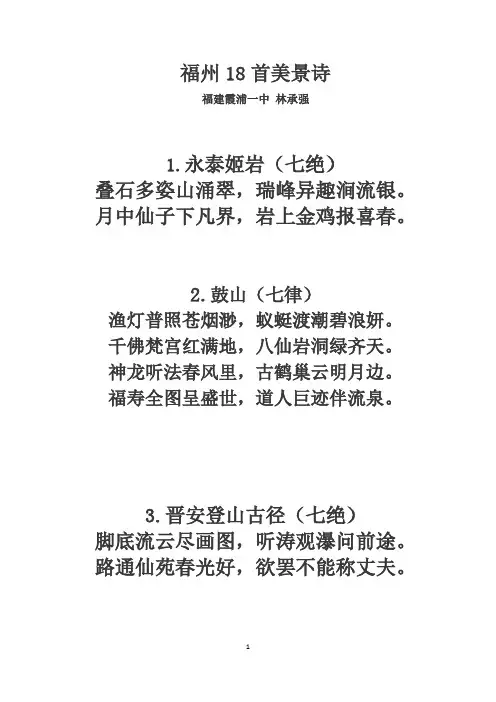 福州 18 首美景诗

福建霞浦一中 林承强

1.永泰姬岩（七绝）

叠石多姿山涌翠，瑞峰异趣涧流银。
月中仙子下凡界，岩上金鸡报喜春。

2.鼓山（七律）

渔灯普照苍烟渺，蚁蜓渡潮碧浪妍。
千佛梵宫红满地，八仙岩洞绿齐天。
神龙听法春风里，古鹤巢云明月边。
福寿全图呈盛世，道人巨迹伴流泉。

3.晋安登山古径（七绝）

脚底流云尽画图，听涛观瀑问前途。
路通仙苑春光好，欲罢不能称丈夫。

1